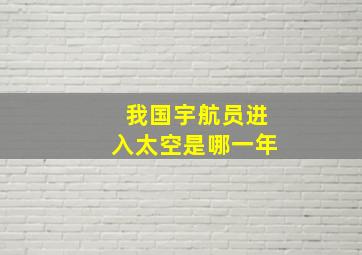 我国宇航员进入太空是哪一年